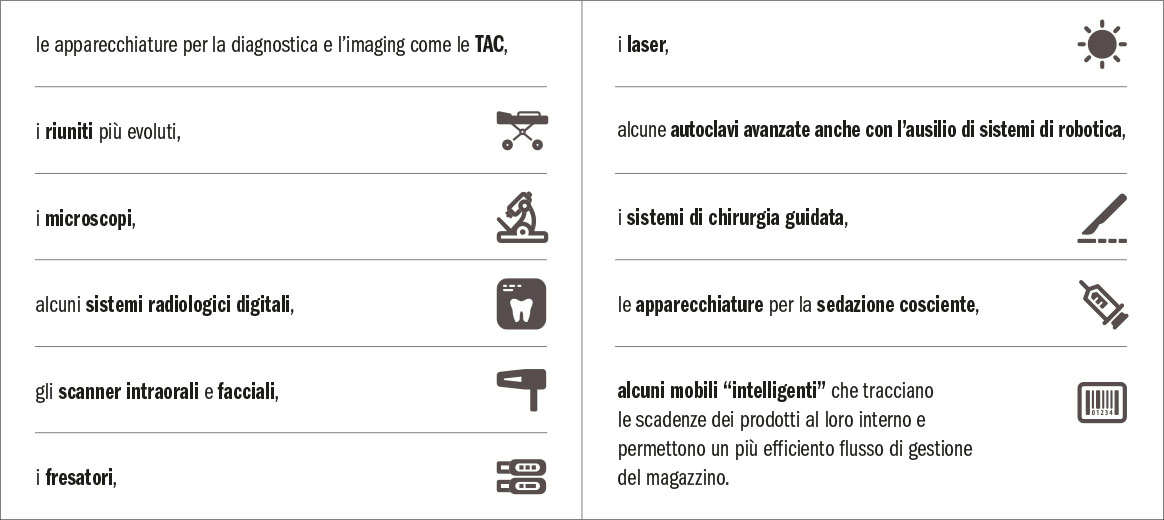 le apparecchiature per la diagnostica e l'imaging come le TAC,

i riuniti più evoluti,

i microscopi,

alcuni sistemi radiologici digitali,

gli scanner intraorali e facciali,

i fresatori,

i laser,

alcune autoclavi avanzate anche con l'ausilio di sistemi di robotica,

i sistemi di chirurgia guidata,

le apparecchiature per la sedazione cosciente,

alcuni mobili "intelligenti" che tracciano le scadenze dei prodotti al loro interno e permettono un più efficiento flusso di gestione del magazzino.

01234